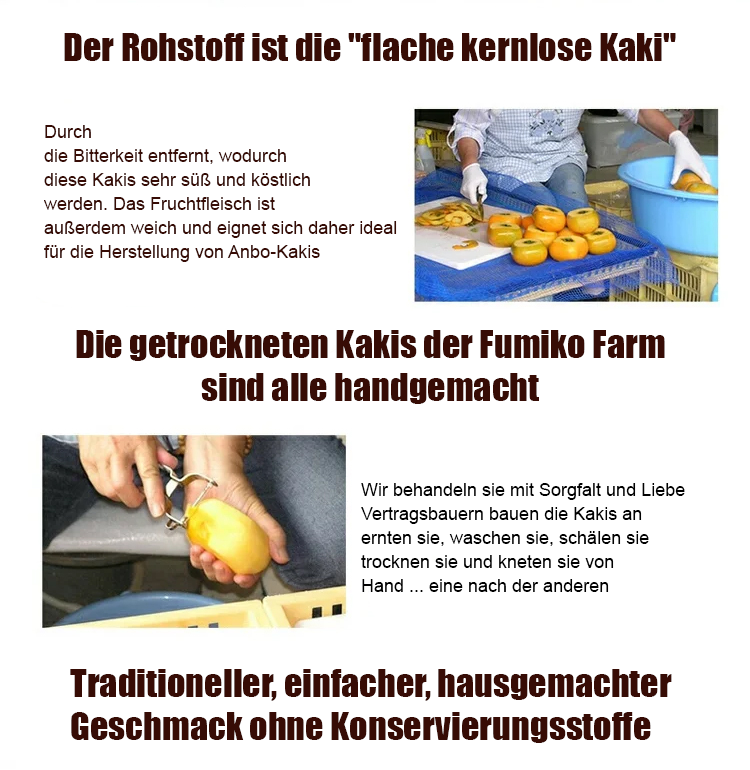 Der Rohstoff ist die "flache kernlose Kaki"

Durch die Bitterkeit entfernt, wodurch diese Kakis sehr süß und köstlich werden. Das Fruchtfleisch ist außerdem weich und eignet sich daher ideal für die Herstellung von Anbo-Kakis

Die getrockneten Kakis der Fumiko Farm sind alle handgemacht

Wir behandeln sie mit Sorgfalt und Liebe Vertragsbauern bauen die Kakis an ernten sie, waschen sie, schälen sie trocknen sie und kneten sie von Hand ... eine nach der anderen

Traditioneller, einfacher, hausgemachter Geschmack ohne Konservierungsstoffe